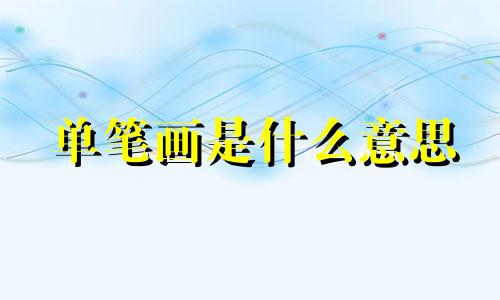 单笔画是什么意思